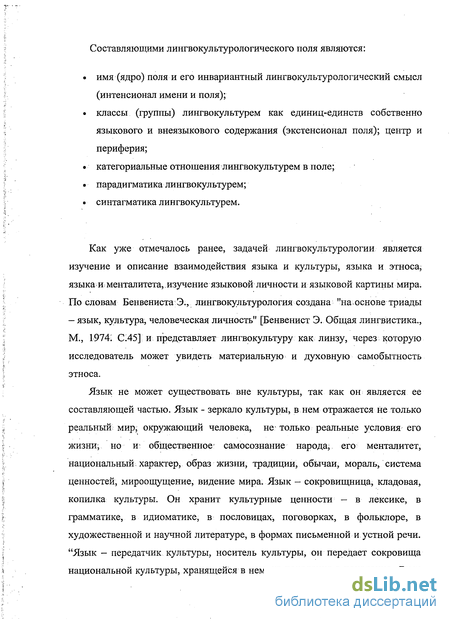 Составляющими лингвокультурологического поля являются:

• имя (ядро) поля и его инвариантный лингвокультурологический смысл (интенсионал имени и поля);
• классы (группы) лингвокультурем как единиц-единств собственно языкового и внеязыкового содержания (экстенсионал поля); центр и периферия;
• категориальные отношения лингвокультурем в поле;
• парадигматика лингвокультурем;
• синтагматика лингвокультурем.

Как уже отмечалось ранее, задачей лингвокультурологии является изучение и описание взаимодействия языка и культуры, языка и этноса, языка и менталитета, изучение языковой личности и языковой картины мира. По словам Бенвениста Э., лингвокультурология создана "на основе триады – язык, культура, человеческая личность" [Бенвенист Э. Общая лингвистика., М., 1974. С.45] и представляет лингвокультуру как линзу, через которую исследователь может увидеть материальную и духовную самобытность этноса.

Язык не может существовать вне культуры, так как он является ее составляющей частью. Язык - зеркало культуры, в нем отражается не только реальный мир, окружающий человека, не только реальные условия его жизни, но и общественное самосознание народа, его менталитет, национальный характер, образ жизни, традиции, обычаи, мораль, система ценностей, мироощущение, видение мира. Язык – сокровищница, кладовая, копилка культуры. Он хранит культурные ценности – в лексике, в грамматике, в идиоматике, в пословицах, поговорках, в фольклоре, в художественной и научной литературе, в формах письменной и устной речи. "Язык – передатчик культуры, носитель культуры, он передает сокровища национальной культуры, хранящейся в нем

dsLib.net
библиотека диссертаций